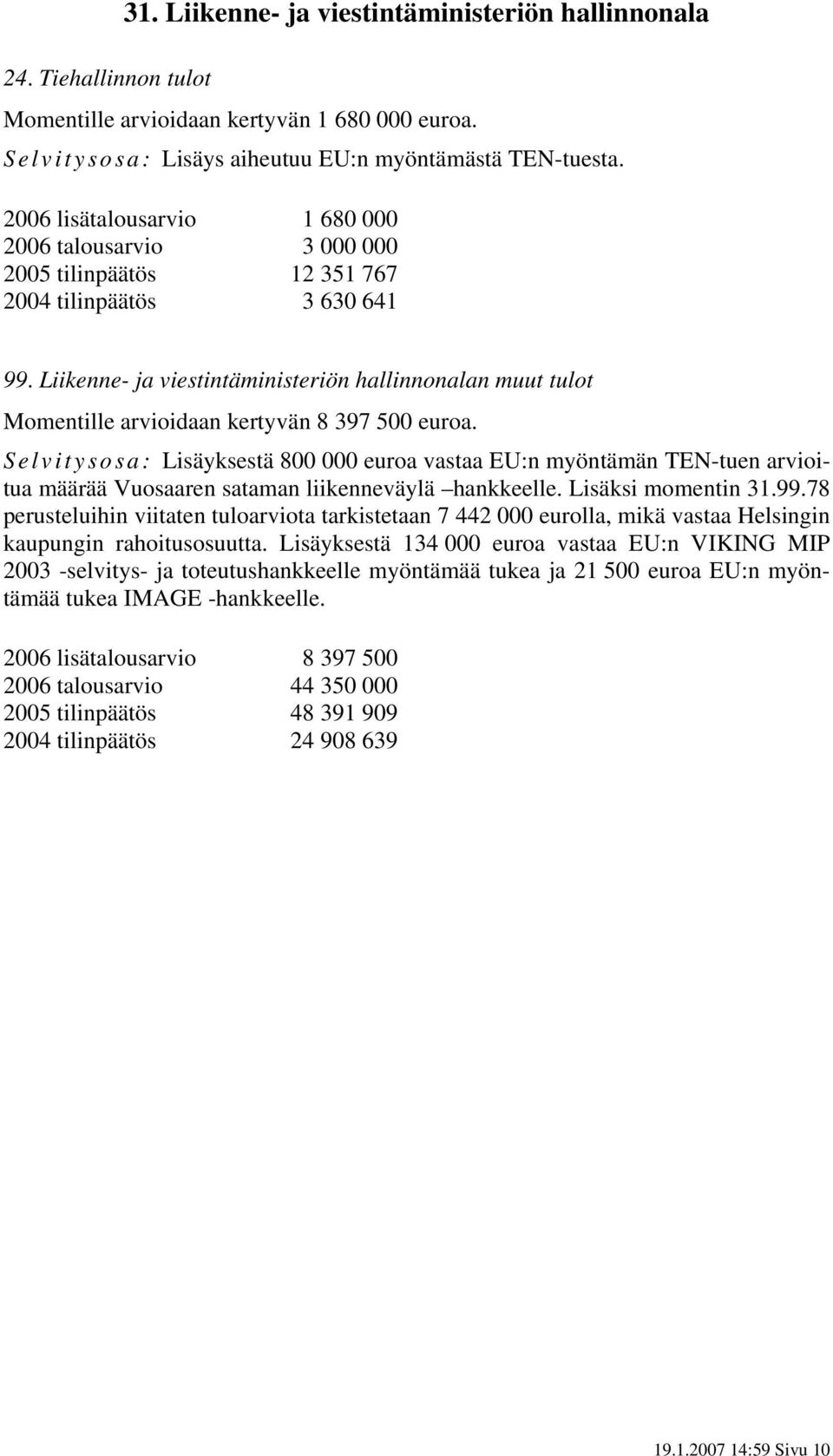 31. Liikenne- ja viestintäministeriön hallinnonala

24. Tiehallinnon tulot

Momentille arvioidaan kertyvän 1 680 000 euroa.

Selvitysosa: Lisäys aiheutuu EU:n myöntämästä TEN-tuesta.

| | |
|---|---|
| 2006 lisätalousarvio | 1 680 000 |
| 2006 talousarvio | 3 000 000 |
| 2005 tilinpäätös | 12 351 767 |
| 2004 tilinpäätös | 3 630 641 |

99. Liikenne- ja viestintäministeriön hallinnonalan muut tulot

Momentille arvioidaan kertyvän 8 397 500 euroa.

Selvitysosa: Lisäyksestä 800 000 euroa vastaa EU:n myöntämän TEN-tuen arvioitua määrää Vuosaaren sataman liikenneväylä –hankkeelle. Lisäksi momentin 31.99.78 perusteluihin viitaten tuloarviota tarkistetaan 7 442 000 eurolla, mikä vastaa Helsingin kaupungin rahoitusosuutta. Lisäyksestä 134 000 euroa vastaa EU:n VIKING MIP 2003 -selvitys- ja toteutushankkeelle myöntämää tukea ja 21 500 euroa EU:n myöntämää tukea IMAGE -hankkeelle.

| | |
|---|---|
| 2006 lisätalousarvio | 8 397 500 |
| 2006 talousarvio | 44 350 000 |
| 2005 tilinpäätös | 48 391 909 |
| 2004 tilinpäätös | 24 908 639 |

19.1.2007 14:59 Sivu 10